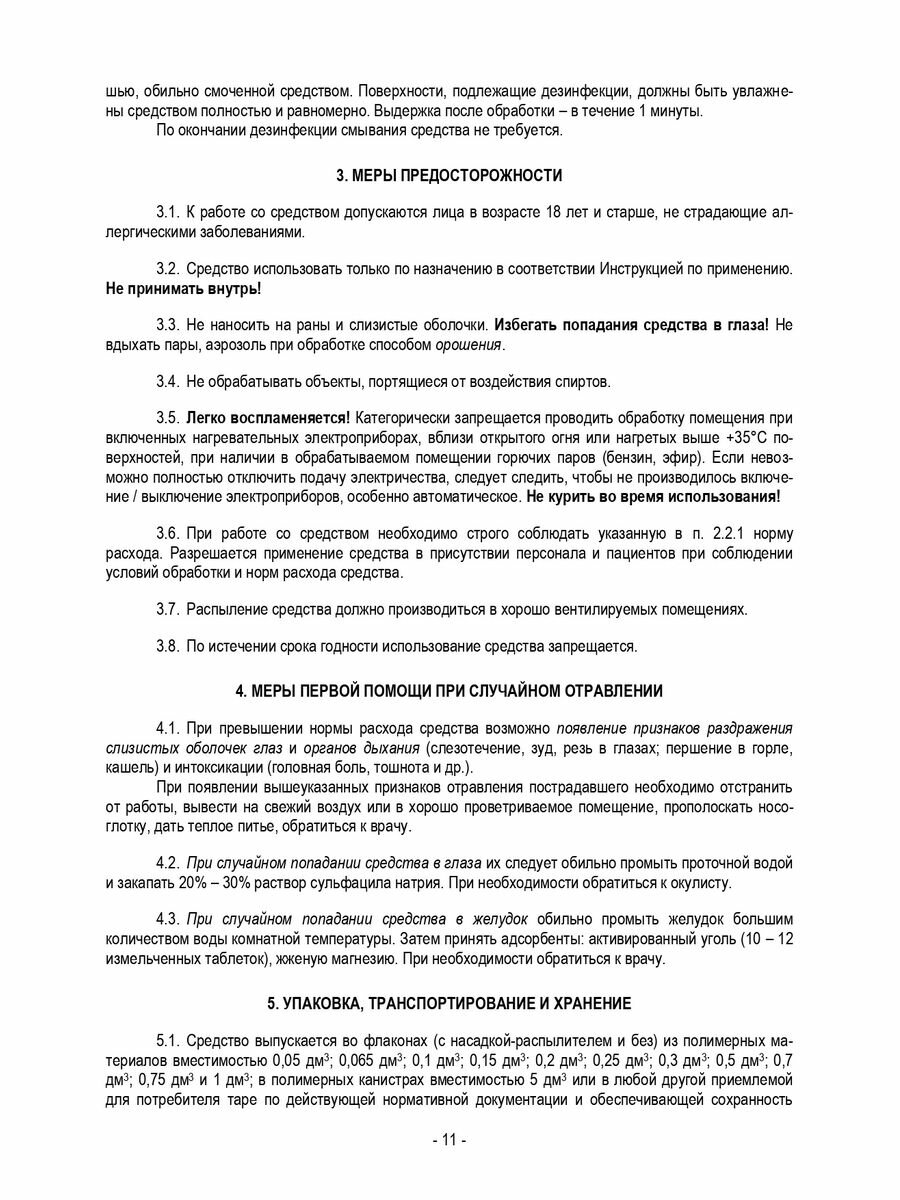 шью, обильно смоченной средством. Поверхности, подлежащие дезинфекции, должны быть увлажнены средством полностью и равномерно. Выдержка после обработки – в течение 1 минуты.
По окончании дезинфекции смывания средства не требуется.

3. МЕРЫ ПРЕДОСТОРОЖНОСТИ

3.1. К работе со средством допускаются лица в возрасте 18 лет и старше, не страдающие аллергическими заболеваниями.

3.2. Средство использовать только по назначению в соответствии Инструкцией по применению. Не принимать внутрь!

3.3. Не наносить на раны и слизистые оболочки. Избегать попадания средства в глаза! Не вдыхать пары, аэрозоль при обработке способом орошения.

3.4. Не обрабатывать объекты, портящиеся от воздействия спиртов.

3.5. Легко воспламеняется! Категорически запрещается проводить обработку помещения при включенных нагревательных электроприборах, вблизи открытого огня или нагретых выше +35°С поверхностей, при наличии в обрабатываемом помещении горючих паров (бензин, эфир). Если невозможно полностью отключить подачу электричества, следует следить, чтобы не производилось включение / выключение электроприборов, особенно автоматическое. Не курить во время использования!

3.6. При работе со средством необходимо строго соблюдать указанную в п. 2.2.1 норму расхода. Разрешается применение средства в присутствии персонала и пациентов при соблюдении условий обработки и норм расхода средства.

3.7. Распыление средства должно производиться в хорошо вентилируемых помещениях.

3.8. По истечении срока годности использование средства запрещается.

4. МЕРЫ ПЕРВОЙ ПОМОЩИ ПРИ СЛУЧАЙНОМ ОТРАВЛЕНИИ

4.1. При превышении нормы расхода средства возможно появление признаков раздражения слизистых оболочек глаз и органов дыхания (слезотечение, зуд, резь в глазах; першение в горле, кашель) и интоксикации (головная боль, тошнота и др.).
При появлении вышеуказанных признаков отравления пострадавшего необходимо отстранить от работы, вывести на свежий воздух или в хорошо проветриваемое помещение, прополоскать носоглотку, дать теплое питье, обратиться к врачу.

4.2. При случайном попадании средства в глаза их следует обильно промыть проточной водой и закапать 20% – 30% раствор сульфацила натрия. При необходимости обратиться к окулисту.

4.3. При случайном попадании средства в желудок обильно промыть желудок большим количеством воды комнатной температуры. Затем принять адсорбенты: активированный уголь (10 – 12 измельченных таблеток), жженую магнезию. При необходимости обратиться к врачу.

5. УПАКОВКА, ТРАНСПОРТИРОВАНИЕ И ХРАНЕНИЕ

5.1. Средство выпускается во флаконах (с насадкой-распылителем и без) из полимерных материалов вместимостью 0,05 дм$^3$; 0,065 дм$^3$; 0,1 дм$^3$; 0,15 дм$^3$; 0,2 дм$^3$; 0,25 дм$^3$; 0,3 дм$^3$; 0,5 дм$^3$; 0,7 дм$^3$; 0,75 дм$^3$ и 1 дм$^3$; в полимерных канистрах вместимостью 5 дм$^3$ или в любой другой приемлемой для потребителя таре по действующей нормативной документации и обеспечивающей сохранность

- 11 -